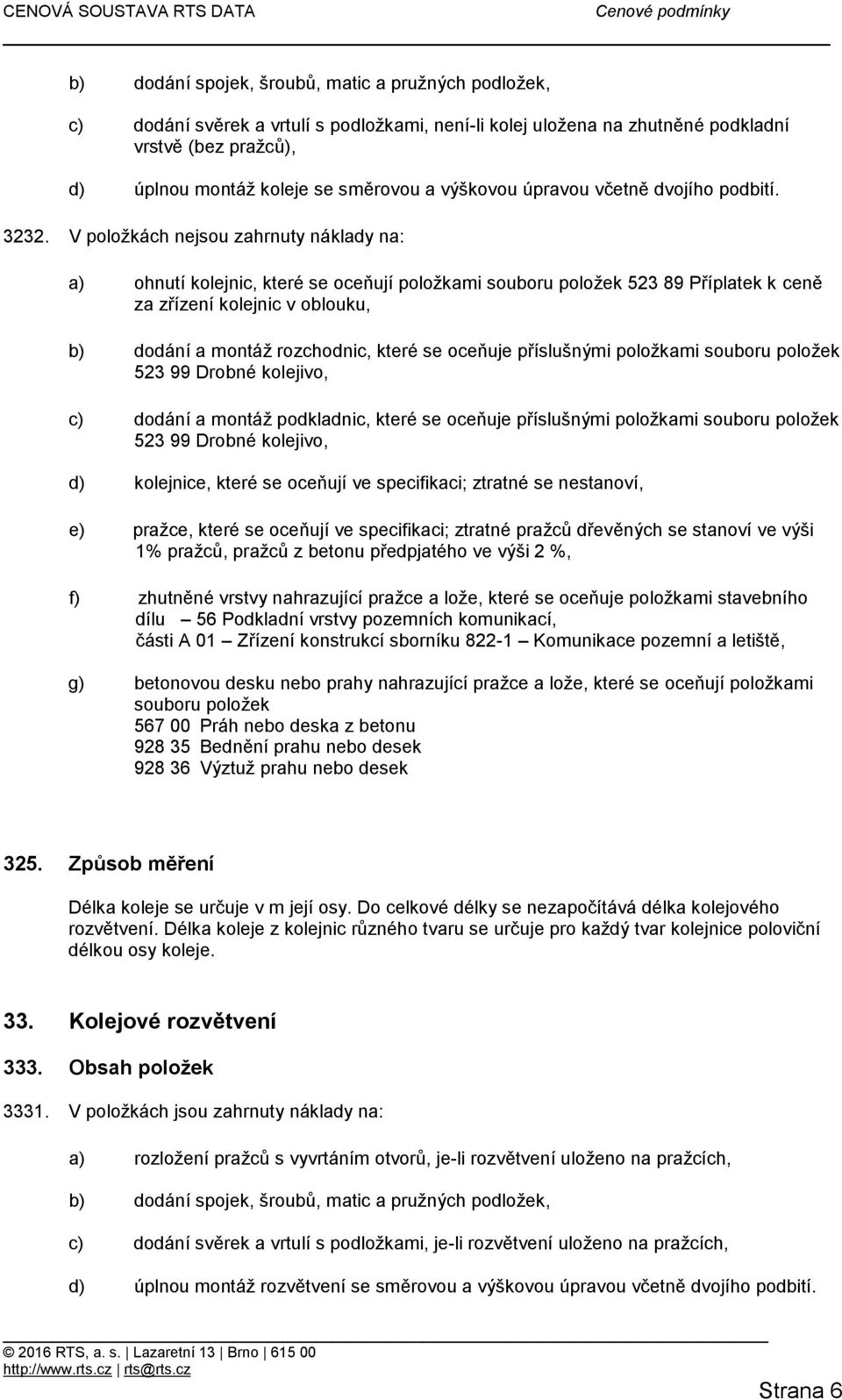 CENOVÁ SOUSTAVA RTS DATA Cenové podmínky

b) dodání spojek, šroubů, matic a pružných podložek,

c) dodání svěrek a vrtulí s podložkami, není-li kolej uložena na zhutněné podkladní vrstvě (bez pražců),

d) úplnou montáž koleje se směrovou a výškovou úpravou včetně dvojího podbití.

3232. V položkách nejsou zahrnuty náklady na:

a) ohnutí kolejnic, které se oceňují položkami souboru položek 523 89 Příplatek k ceně za zřízení kolejnic v oblouku,

b) dodání a montáž rozchodnic, které se oceňuje příslušnými položkami souboru položek 523 99 Drobné kolejivo,

c) dodání a montáž podkladnic, které se oceňuje příslušnými položkami souboru položek 523 99 Drobné kolejivo,

d) kolejnice, které se oceňují ve specifikaci; ztratné se nestanoví,

e) pražce, které se oceňují ve specifikaci; ztratné pražců dřevěných se stanoví ve výši 1% pražců, pražců z betonu předpjatého ve výši 2 %,

f) zhutněné vrstvy nahrazující pražce a lože, které se oceňuje položkami stavebního dílu – 56 Podkladní vrstvy pozemních komunikací, části A 01 – Zřízení konstrukcí sborníku 822-1 – Komunikace pozemní a letiště,

g) betonovou desku nebo prahy nahrazující pražce a lože, které se oceňují položkami souboru položek
567 00 Práh nebo deska z betonu
928 35 Bednění prahu nebo desek
928 36 Výztuž prahu nebo desek

325. Způsob měření

Délka koleje se určuje v m její osy. Do celkové délky se nezapočítává délka kolejového rozvětvení. Délka koleje z kolejnic různého tvaru se určuje pro každý tvar kolejnice poloviční délkou osy koleje.

33. Kolejové rozvětvení

333. Obsah položek

3331. V položkách jsou zahrnuty náklady na:

a) rozložení pražců s vyvrtáním otvorů, je-li rozvětvení uloženo na pražcích,

b) dodání spojek, šroubů, matic a pružných podložek,

c) dodání svěrek a vrtulí s podložkami, je-li rozvětvení uloženo na pražcích,

d) úplnou montáž rozvětvení se směrovou a výškovou úpravou včetně dvojího podbití.

© 2016 RTS, a. s. | Lazaretní 13 | Brno | 615 00
http://www.rts.cz | rts@rts.cz

Strana 6